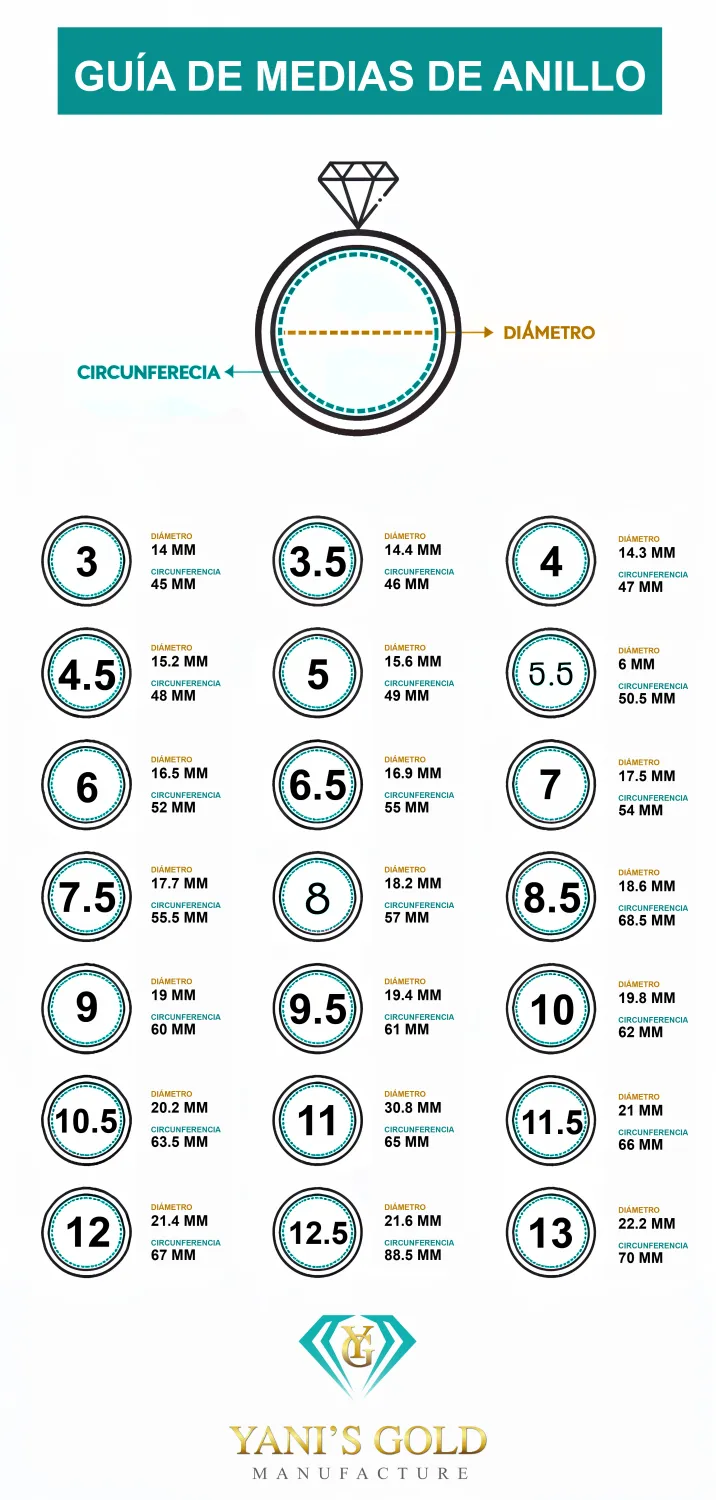 GUÍA DE MEDIAS DE ANILLO

DIÁMETRO

CIRCUNFERECIA

3
DIÁMETRO
14 MM
CIRCUNFERENCIA
45 MM

3.5
DIÁMETRO
14.4 MM
CIRCUNFERENCIA
46 MM

4
DIÁMETRO
14.3 MM
CIRCUNFERENCIA
47 MM

4.5
DIÁMETRO
15.2 MM
CIRCUNFERENCIA
48 MM

5
DIÁMETRO
15.6 MM
CIRCUNFERENCIA
49 MM

5.5
DIÁMETRO
6 MM
CIRCUNFERENCIA
50.5 MM

6
DIÁMETRO
16.5 MM
CIRCUNFERENCIA
52 MM

6.5
DIÁMETRO
16.9 MM
CIRCUNFERENCIA
55 MM

7
DIÁMETRO
17.5 MM
CIRCUNFERENCIA
54 MM

7.5
DIÁMETRO
17.7 MM
CIRCUNFERENCIA
55.5 MM

8
DIÁMETRO
18.2 MM
CIRCUNFERENCIA
57 MM

8.5
DIÁMETRO
18.6 MM
CIRCUNFERENCIA
68.5 MM

9
DIÁMETRO
19 MM
CIRCUNFERENCIA
60 MM

9.5
DIÁMETRO
19.4 MM
CIRCUNFERENCIA
61 MM

10
DIÁMETRO
19.8 MM
CIRCUNFERENCIA
62 MM

10.5
DIÁMETRO
20.2 MM
CIRCUNFERENCIA
63.5 MM

11
DIÁMETRO
30.8 MM
CIRCUNFERENCIA
65 MM

11.5
DIÁMETRO
21 MM
CIRCUNFERENCIA
66 MM

12
DIÁMETRO
21.4 MM
CIRCUNFERENCIA
67 MM

12.5
DIÁMETRO
21.6 MM
CIRCUNFERENCIA
88.5 MM

13
DIÁMETRO
22.2 MM
CIRCUNFERENCIA
70 MM

YG
YANI'S GOLD
MANUFACTURE